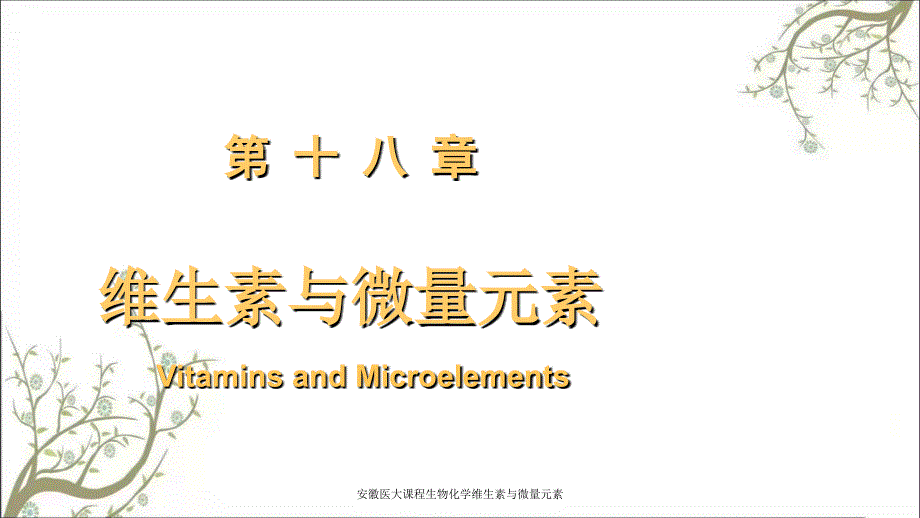 第 十 八 章

维生素与微量元素

Vitamins and Microelements

安徽医大课程生物化学维生素与微量元素